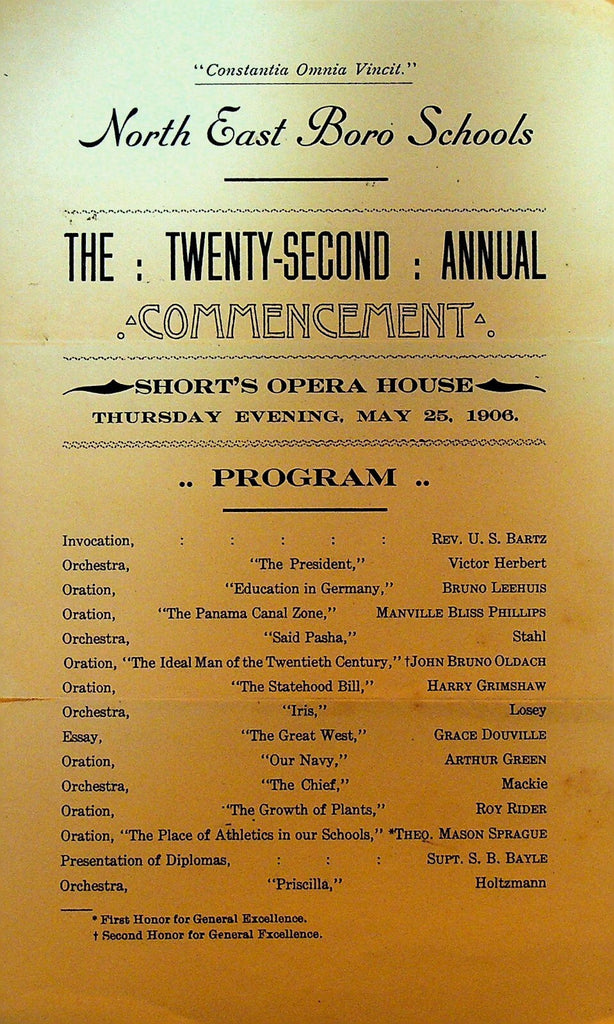 "Constantia Omnia Vincit."

North East Boro Schools

THE : TWENTY-SECOND : ANNUAL

COMMENCEMENT

SHORT'S OPERA HOUSE

THURSDAY EVENING, MAY 25, 1906.

.. PROGRAM ..

Invocation, : : : : : REV. U. S. BARTZ
Orchestra, "The President," Victor Herbert
Oration, "Education in Germany," BRUNO LEEHUIS
Oration, "The Panama Canal Zone," MANVILLE BLISS PHILLIPS
Orchestra, "Said Pasha," Stahl
Oration, "The Ideal Man of the Twentieth Century," †JOHN BRUNO OLDACH
Oration, "The Statehood Bill," HARRY GRIMSHAW
Orchestra, "Iris," Losey
Essay, "The Great West," GRACE DOUVILLE
Oration, "Our Navy," ARTHUR GREEN
Orchestra, "The Chief," Mackie
Oration, "The Growth of Plants," ROY RIDER
Oration, "The Place of Athletics in our Schools," *THEO. MASON SPRAGUE
Presentation of Diplomas, : : : SUPT. S. B. BAYLE
Orchestra, "Priscilla," Holtzmann

* First Honor for General Excellence.
† Second Honor for General Fxcellence.